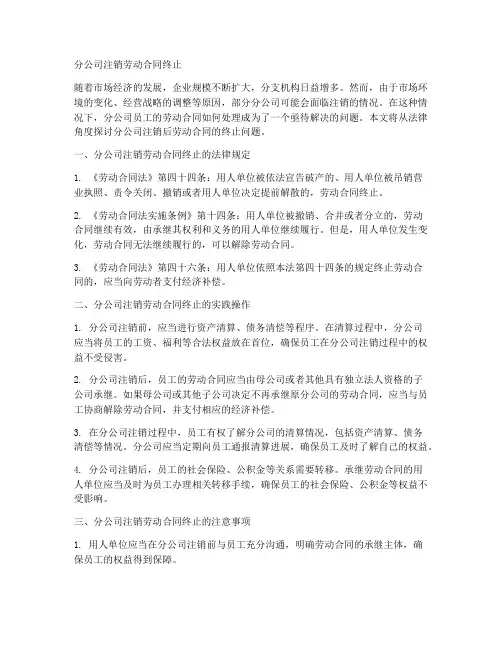 分公司注销劳动合同终止

随着市场经济的发展，企业规模不断扩大，分支机构日益增多。然而，由于市场环境的变化、经营战略的调整等原因，部分分公司可能会面临注销的情况。在这种情况下，分公司员工的劳动合同如何处理成为了一个亟待解决的问题。本文将从法律角度探讨分公司注销后劳动合同的终止问题。

一、分公司注销劳动合同终止的法律规定

1. 《劳动合同法》第四十四条：用人单位被依法宣告破产的、用人单位被吊销营业执照、责令关闭、撤销或者用人单位决定提前解散的，劳动合同终止。

2. 《劳动合同法实施条例》第十四条：用人单位被撤销、合并或者分立的，劳动合同继续有效，由承继其权利和义务的用人单位继续履行。但是，用人单位发生变化，劳动合同无法继续履行的，可以解除劳动合同。

3. 《劳动合同法》第四十六条：用人单位依照本法第四十四条的规定终止劳动合同的，应当向劳动者支付经济补偿。

二、分公司注销劳动合同终止的实践操作

1. 分公司注销前，应当进行资产清算、债务清偿等程序。在清算过程中，分公司应当将员工的工资、福利等合法权益放在首位，确保员工在分公司注销过程中的权益不受侵害。

2. 分公司注销后，员工的劳动合同应当由母公司或者其他具有独立法人资格的子公司承继。如果母公司或其他子公司决定不再承继原分公司的劳动合同，应当与员工协商解除劳动合同，并支付相应的经济补偿。

3. 在分公司注销过程中，员工有权了解分公司的清算情况，包括资产清算、债务清偿等情况。分公司应当定期向员工通报清算进展，确保员工及时了解自己的权益。

4. 分公司注销后，员工的社会保险、公积金等关系需要转移。承继劳动合同的用人单位应当及时为员工办理相关转移手续，确保员工的社会保险、公积金等权益不受影响。

三、分公司注销劳动合同终止的注意事项

1. 用人单位应当在分公司注销前与员工充分沟通，明确劳动合同的承继主体，确保员工的权益得到保障。